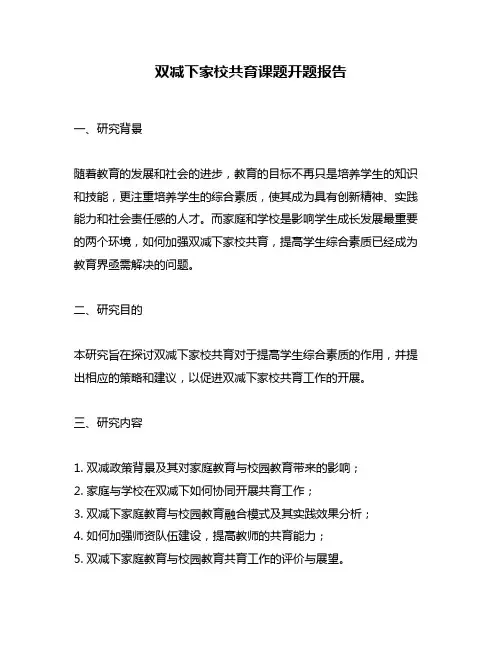 双减下家校共育课题开题报告

一、研究背景

随着教育的发展和社会的进步，教育的目标不再只是培养学生的知识和技能，更注重培养学生的综合素质，使其成为具有创新精神、实践能力和社会责任感的人才。而家庭和学校是影响学生成长发展最重要的两个环境，如何加强双减下家校共育，提高学生综合素质已经成为教育界亟需解决的问题。

二、研究目的

本研究旨在探讨双减下家校共育对于提高学生综合素质的作用，并提出相应的策略和建议，以促进双减下家校共育工作的开展。

三、研究内容

1. 双减政策背景及其对家庭教育与校园教育带来的影响；
2. 家庭与学校在双减下如何协同开展共育工作；
3. 双减下家庭教育与校园教育融合模式及其实践效果分析；
4. 如何加强师资队伍建设，提高教师的共育能力；
5. 双减下家庭教育与校园教育共育工作的评价与展望。